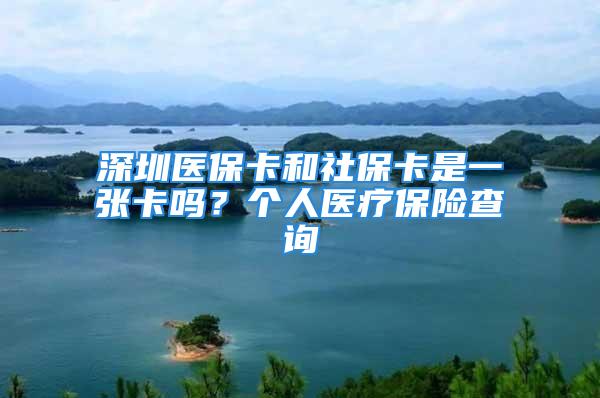 深圳医保卡和社保卡是一张卡吗？个人医疗保险查询